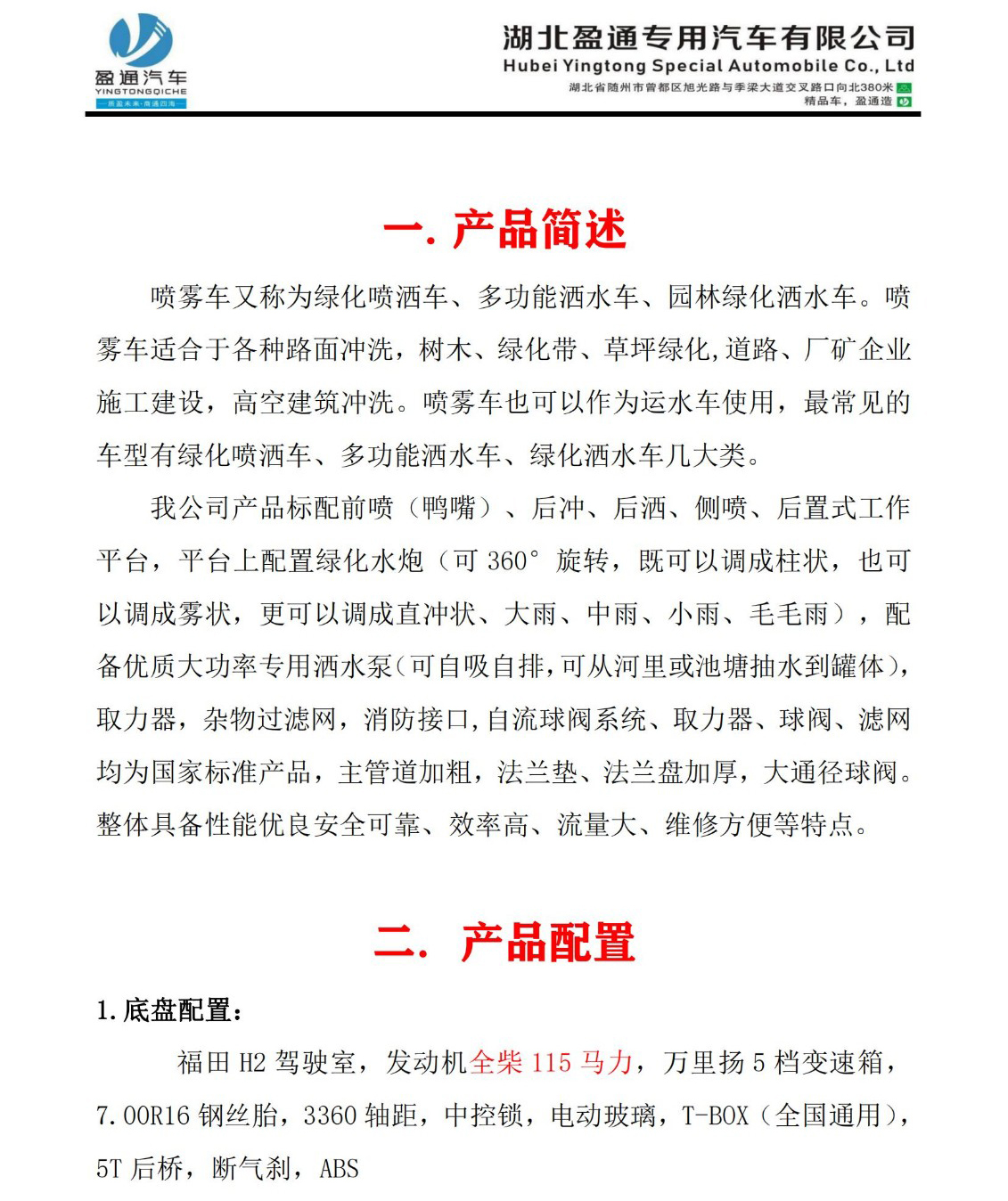 盈通汽车
YINGTONGQICHE
质盈未来·商通四海

湖北盈通专用汽车有限公司
Hubei Yingtong Special Automobile Co., Ltd
湖北省随州市曾都区旭光路与季梁大道交叉路口向北380米
精品车，盈通造

一. 产品简述

喷雾车又称为绿化喷洒车、多功能洒水车、园林绿化洒水车。喷雾车适合于各种路面冲洗，树木、绿化带、草坪绿化,道路、厂矿企业施工建设，高空建筑冲洗。喷雾车也可以作为运水车使用，最常见的车型有绿化喷洒车、多功能洒水车、绿化洒水车几大类。

我公司产品标配前喷（鸭嘴）、后冲、后洒、侧喷、后置式工作平台，平台上配置绿化水炮（可 360° 旋转，既可以调成柱状，也可以调成雾状，更可以调成直冲状、大雨、中雨、小雨、毛毛雨），配备优质大功率专用洒水泵(可自吸自排,可从河里或池塘抽水到罐体)，取力器，杂物过滤网，消防接口,自流球阀系统、取力器、球阀、滤网均为国家标准产品，主管道加粗，法兰垫、法兰盘加厚，大通径球阀。整体具备性能优良安全可靠、效率高、流量大、维修方便等特点。

二. 产品配置

1.底盘配置：

福田 H2 驾驶室，发动机全柴 115 马力，万里扬 5 档变速箱，7.00R16 钢丝胎，3360 轴距，中控锁，电动玻璃，T-BOX（全国通用），5T 后桥，断气刹，ABS